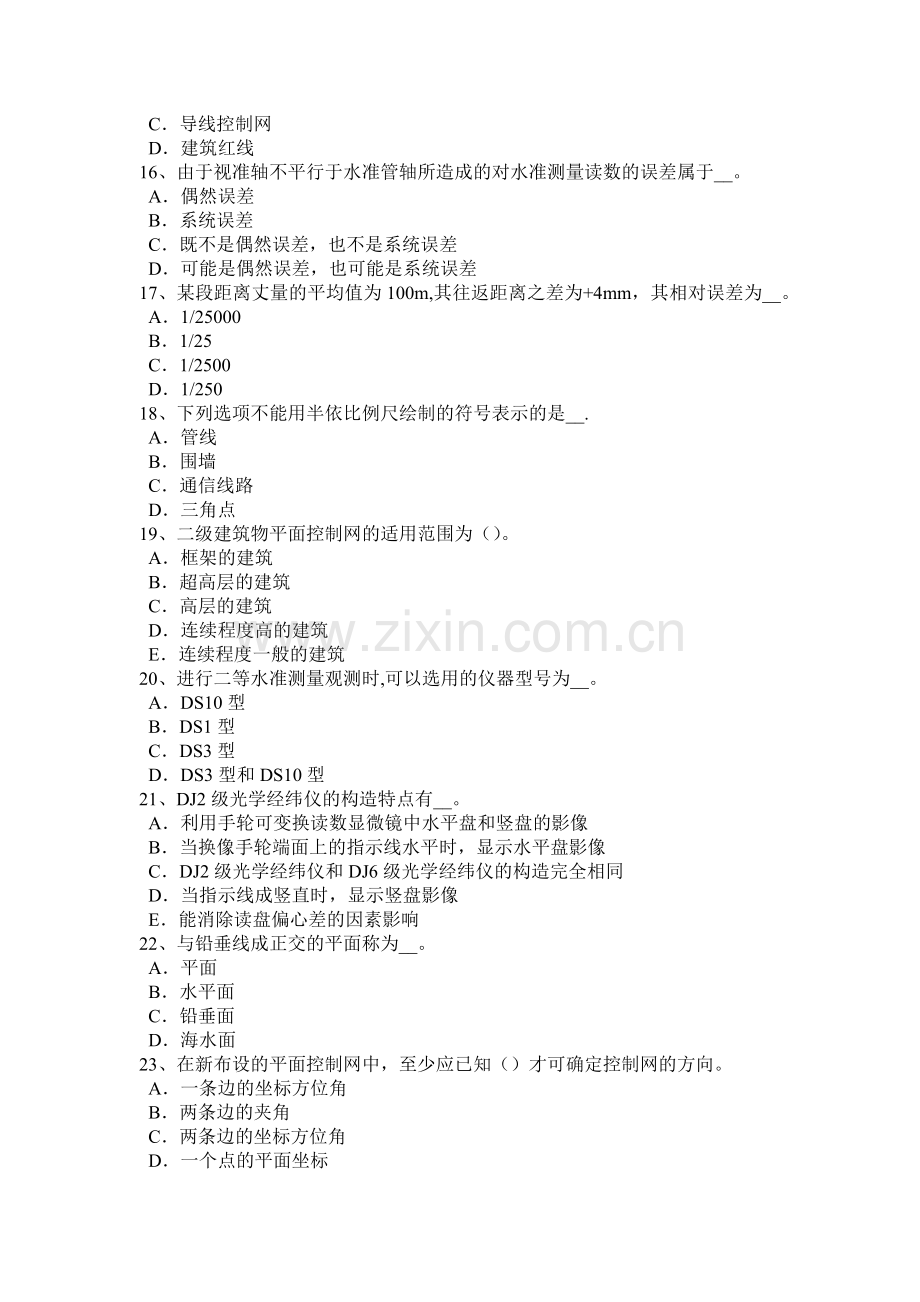 C．导线控制网
D．建筑红线
16、由于视准轴不平行于水准管轴所造成的对水准测量读数的误差属于____。
A．偶然误差
B．系统误差
C．既不是偶然误差，也不是系统误差
D．可能是偶然误差，也可能是系统误差
17、某段距离丈量的平均值为100m,其往返距离之差为+4mm，其相对误差为____。
A．1/25000
B．1/25
C．1/2500
D．1/250
18、下列选项不能用半依比例尺绘制的符号表示的是____.
A．管线
B．围墙
C．通信线路
D．三角点
19、二级建筑物平面控制网的适用范围为（）。
A．框架的建筑
B．超高层的建筑
C．高层的建筑
D．连续程度高的建筑
E．连续程度一般的建筑
20、进行二等水准测量观测时,可以选用的仪器型号为____。
A．DS10型
B．DS1型
C．DS3型
D．DS3型和DS10型
21、DJ2级光学经纬仪的构造特点有____。
A．利用手轮可变换读数显微镜中水平盘和竖盘的影像
B．当换像手轮端面上的指示线水平时，显示水平盘影像
C．DJ2级光学经纬仪和DJ6级光学经纬仪的构造完全相同
D．当指示线成竖直时，显示竖盘影像
E．能消除读盘偏心差的因素影响
22、与铅垂线成正交的平面称为____。
A．平面
B．水平面
C．铅垂面
D．海水面
23、在新布设的平面控制网中，至少应已知（）才可确定控制网的方向。
A．一条边的坐标方位角
B．两条边的夹角
C．两条边的坐标方位角
D．一个点的平面坐标

www.zixin.com.cn